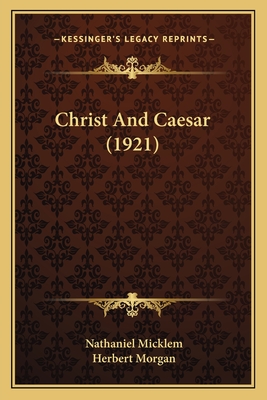 —KESSINGER'S LEGACY REPRINTS—

Christ And Caesar (1921)

Nathaniel Micklem
Herbert Morgan